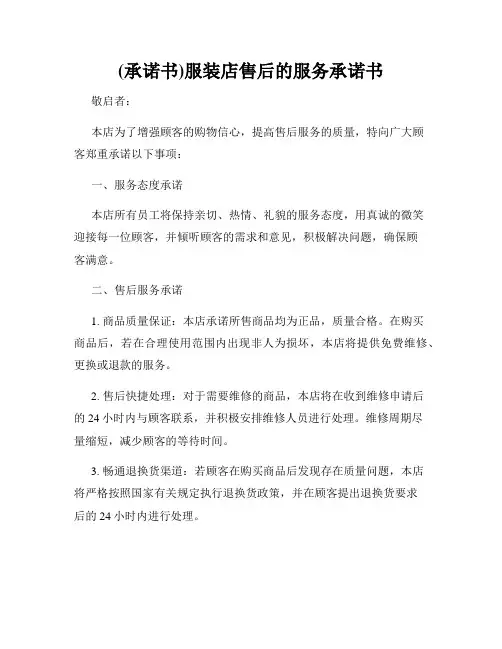 (承诺书)服装店售后的服务承诺书

敬启者：

本店为了增强顾客的购物信心，提高售后服务的质量，特向广大顾客郑重承诺以下事项：

一、服务态度承诺

本店所有员工将保持亲切、热情、礼貌的服务态度，用真诚的微笑迎接每一位顾客，并倾听顾客的需求和意见，积极解决问题，确保顾客满意。

二、售后服务承诺

1. 商品质量保证：本店承诺所售商品均为正品，质量合格。在购买商品后，若在合理使用范围内出现非人为损坏，本店将提供免费维修、更换或退款的服务。

2. 售后快捷处理：对于需要维修的商品，本店将在收到维修申请后的 24 小时内与顾客联系，并积极安排维修人员进行处理。维修周期尽量缩短，减少顾客的等待时间。

3. 畅通退换货渠道：若顾客在购买商品后发现存在质量问题，本店将严格按照国家有关规定执行退换货政策，并在顾客提出退换货要求后的 24 小时内进行处理。